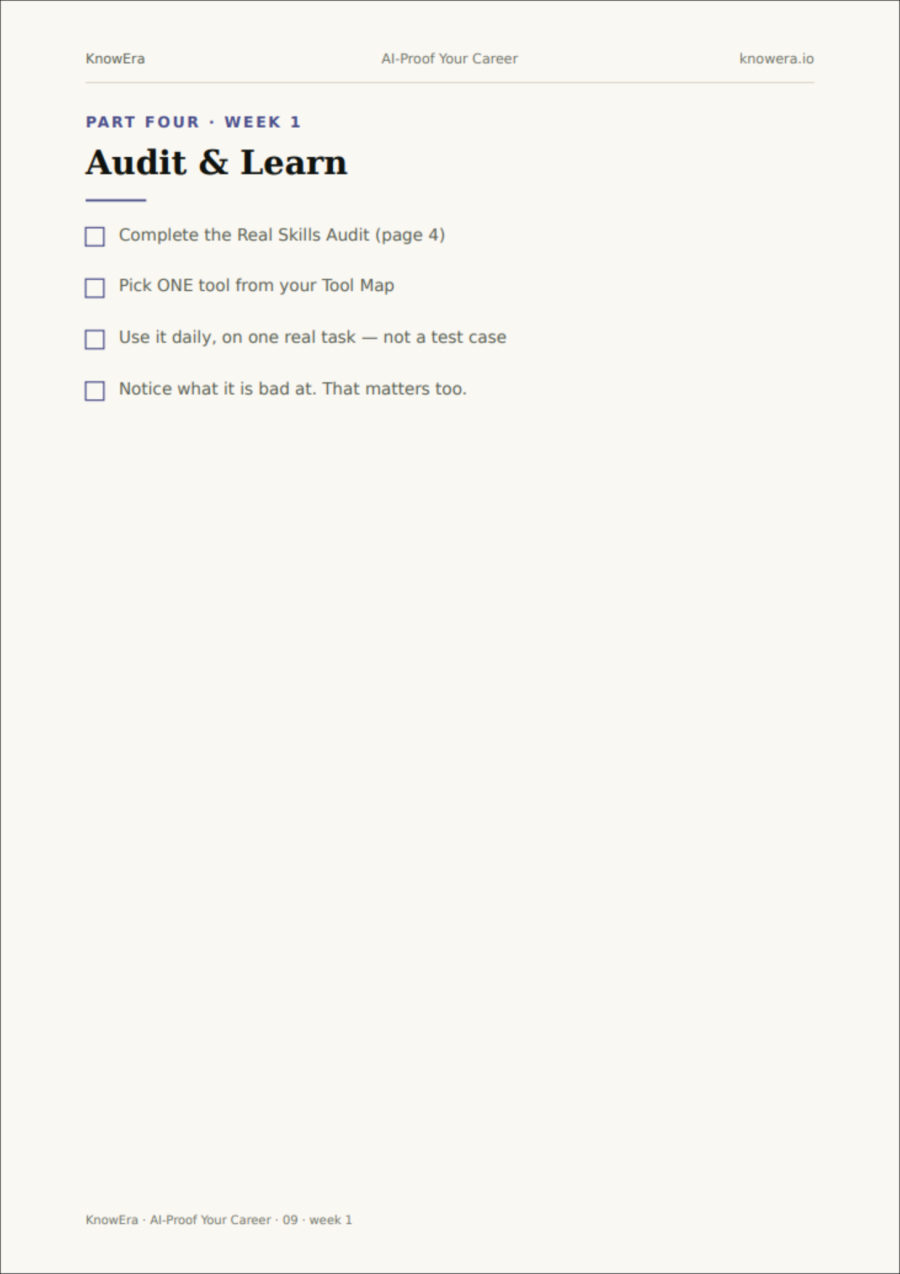 KnowEra AI-Proof Your Career knowera.io

PART FOUR · WEEK 1

Audit & Learn

☐ Complete the Real Skills Audit (page 4)

☐ Pick ONE tool from your Tool Map

☐ Use it daily, on one real task — not a test case

☐ Notice what it is bad at. That matters too.

KnowEra · AI-Proof Your Career · 09 · week 1